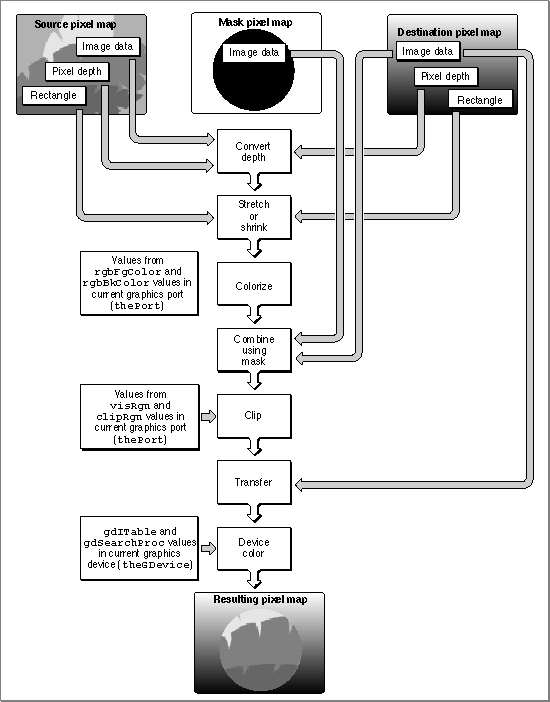 Source pixel map

Image data

Pixel depth

Rectangle

Mask pixel map

Image data

Destination pixel map

Image data

Pixel depth

Rectangle

Convert depth

Stretch or shrink

Values from rgbFgColor and rgbBkColor values in current graphics port (thePort)

Colorize

Combine using mask

Values from visRgn and clipRgn values in current graphics port (thePort)

Clip

Transfer

gdITable and gdSearchProc values in current graphics device (theGDevice)

Device color

Resulting pixel map